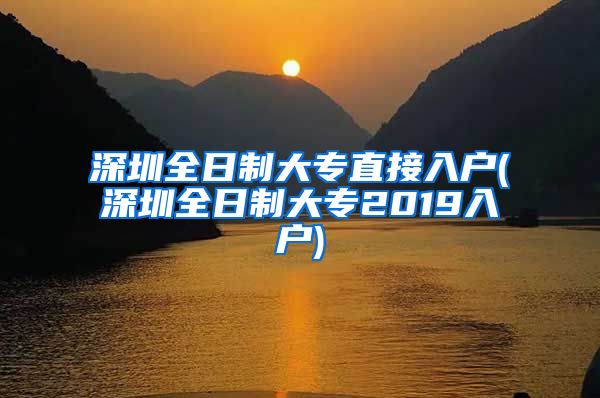 深圳全日制大专直接入户(深圳全日制大专2019入户)